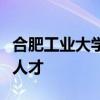 合肥工业大学
人才